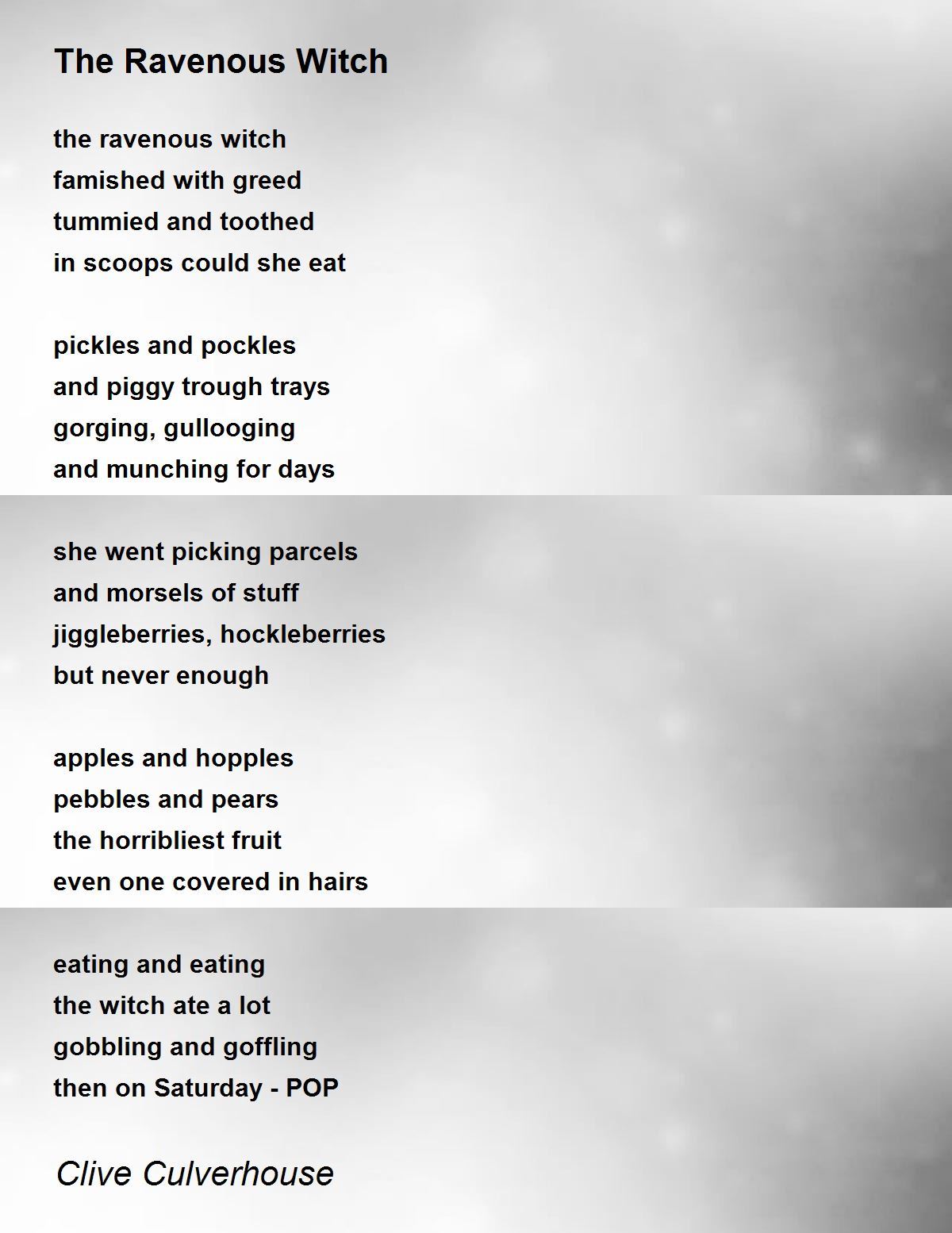 The Ravenous Witch

the ravenous witch
famished with greed
tummied and toothed
in scoops could she eat

pickles and pockles
and piggy trough trays
gorging, gullooging
and munching for days

she went picking parcels
and morsels of stuff
jiggleberries, hockleberries
but never enough

apples and hopples
pebbles and pears
the horribliest fruit
even one covered in hairs

eating and eating
the witch ate a lot
gobbling and goffling
then on Saturday - POP

Clive Culverhouse